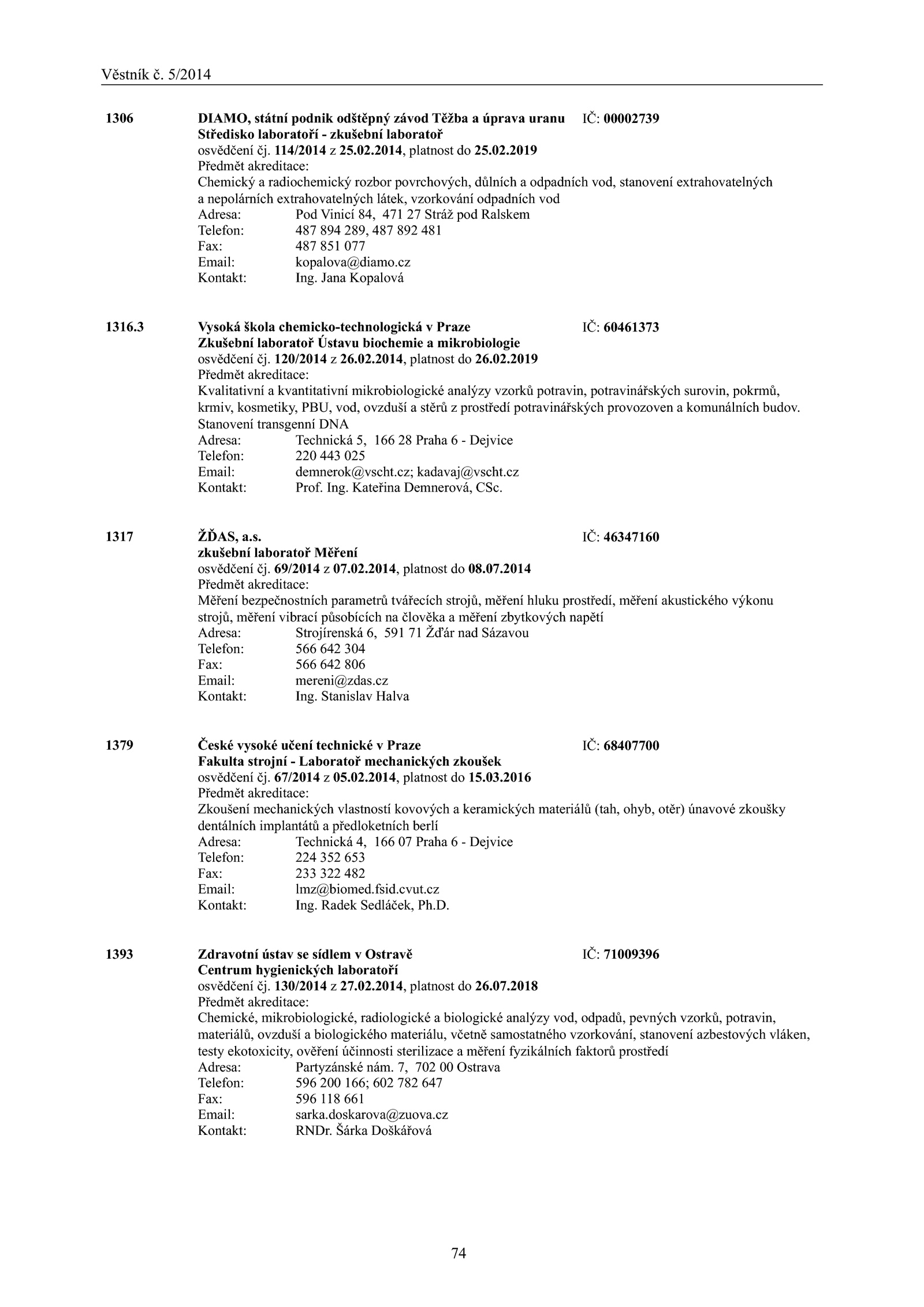 Věstník č. 5/2014

1306 DIAMO, státní podnik odštěpný závod Těžba a úprava uranu IČ: 00002739
Středisko laboratoří - zkušební laboratoř
osvědčení čj. 114/2014 z 25.02.2014, platnost do 25.02.2019
Předmět akreditace:
Chemický a radiochemický rozbor povrchových, důlních a odpadních vod, stanovení extrahovatelných a nepolárních extrahovatelných látek, vzorkování odpadních vod
Adresa: Pod Vinicí 84, 471 27 Stráž pod Ralskem
Telefon: 487 894 289, 487 892 481
Fax: 487 851 077
Email: kopalova@diamo.cz
Kontakt: Ing. Jana Kopalová

1316.3 Vysoká škola chemicko-technologická v Praze IČ: 60461373
Zkušební laboratoř Ústavu biochemie a mikrobiologie
osvědčení čj. 120/2014 z 26.02.2014, platnost do 26.02.2019
Předmět akreditace:
Kvalitativní a kvantitativní mikrobiologické analýzy vzorků potravin, potravinářských surovin, pokrmů, krmiv, kosmetiky, PBU, vod, ovzduší a stěrů z prostředí potravinářských provozoven a komunálních budov. Stanovení transgenní DNA
Adresa: Technická 5, 166 28 Praha 6 - Dejvice
Telefon: 220 443 025
Email: demnerok@vscht.cz; kadavaj@vscht.cz
Kontakt: Prof. Ing. Kateřina Demnerová, CSc.

1317 ŽĎAS, a.s. IČ: 46347160
zkušební laboratoř Měření
osvědčení čj. 69/2014 z 07.02.2014, platnost do 08.07.2014
Předmět akreditace:
Měření bezpečnostních parametrů tvářecích strojů, měření hluku prostředí, měření akustického výkonu strojů, měření vibrací působících na člověka a měření zbytkových napětí
Adresa: Strojírenská 6, 591 71 Žďár nad Sázavou
Telefon: 566 642 304
Fax: 566 642 806
Email: mereni@zdas.cz
Kontakt: Ing. Stanislav Halva

1379 České vysoké učení technické v Praze IČ: 68407700
Fakulta strojní - Laboratoř mechanických zkoušek
osvědčení čj. 67/2014 z 05.02.2014, platnost do 15.03.2016
Předmět akreditace:
Zkoušení mechanických vlastností kovových a keramických materiálů (tah, ohyb, otěr) únavové zkoušky dentálních implantátů a předloketních berlí
Adresa: Technická 4, 166 07 Praha 6 - Dejvice
Telefon: 224 352 653
Fax: 233 322 482
Email: lmz@biomed.fsid.cvut.cz
Kontakt: Ing. Radek Sedláček, Ph.D.

1393 Zdravotní ústav se sídlem v Ostravě IČ: 71009396
Centrum hygienických laboratoří
osvědčení čj. 130/2014 z 27.02.2014, platnost do 26.07.2018
Předmět akreditace:
Chemické, mikrobiologické, radiologické a biologické analýzy vod, odpadů, pevných vzorků, potravin, materiálů, ovzduší a biologického materiálu, včetně samostatného vzorkování, stanovení azbestových vláken, testy ekotoxicity, ověření účinnosti sterilizace a měření fyzikálních faktorů prostředí
Adresa: Partyzánské nám. 7, 702 00 Ostrava
Telefon: 596 200 166; 602 782 647
Fax: 596 118 661
Email: sarka.doskarova@zuova.cz
Kontakt: RNDr. Šárka Doškářová

74